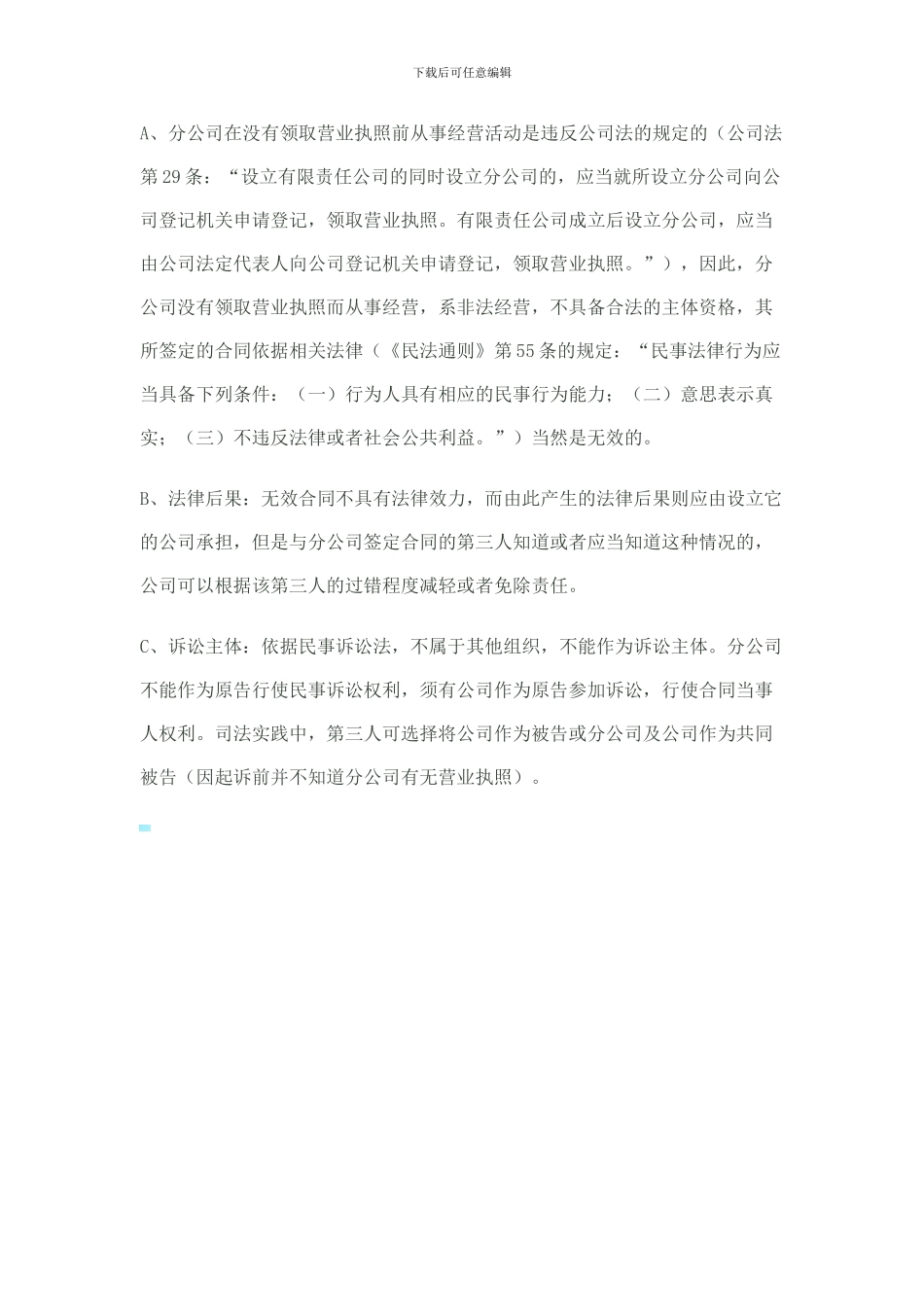 下载后可任意编辑

A、分公司在没有领取营业执照前从事经营活动是违反公司法的规定的（公司法第29条：“设立有限责任公司的同时设立分公司的，应当就所设立分公司向公司登记机关申请登记，领取营业执照。有限责任公司成立后设立分公司，应当由公司法定代表人向公司登记机关申请登记，领取营业执照。”），因此，分公司没有领取营业执照而从事经营，系非法经营，不具备合法的主体资格，其所签定的合同依据相关法律（《民法通则》第55条的规定：“民事法律行为应当具备下列条件：（一）行为人具有相应的民事行为能力；（二）意思表示真实；（三）不违反法律或者社会公共利益。”）当然是无效的。

B、法律后果：无效合同不具有法律效力，而由此产生的法律后果则应由设立它的公司承担，但是与分公司签定合同的第三人知道或者应当知道这种情况的，公司可以根据该第三人的过错程度减轻或者免除责任。

C、诉讼主体：依据民事诉讼法，不属于其他组织，不能作为诉讼主体。分公司不能作为原告行使民事诉讼权利，须有公司作为原告参加诉讼，行使合同当事人权利。司法实践中，第三人可选择将公司作为被告或分公司及公司作为共同被告（因起诉前并不知道分公司有无营业执照）。